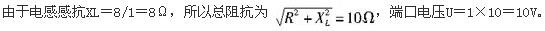 由于电感感抗XL＝8/1＝8Ω，所以总阻抗为 $\sqrt{R^2+X_L^2}=10\Omega$，端口电压U＝1×10＝10V。